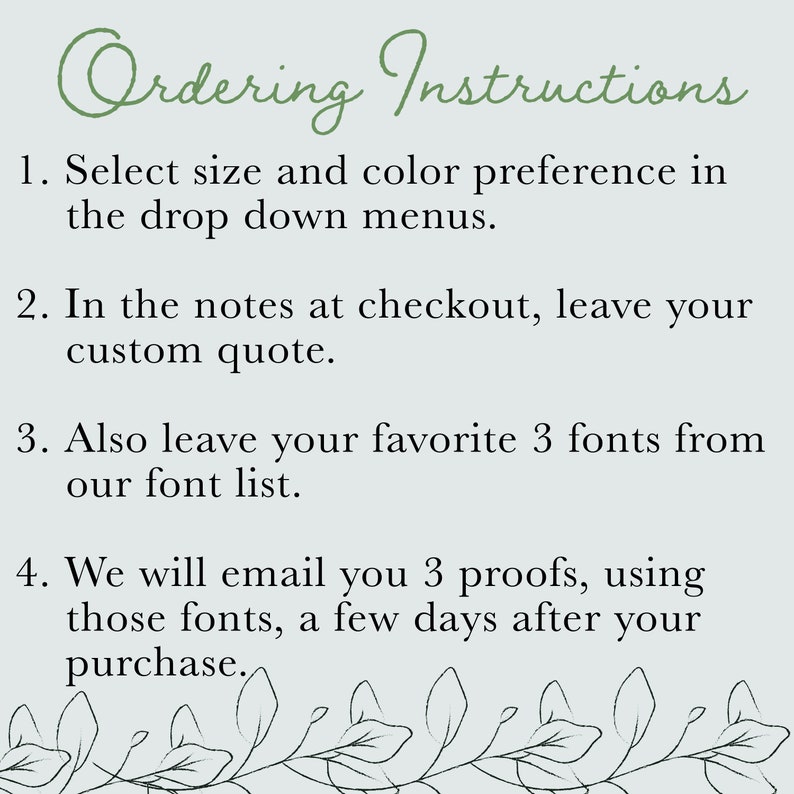 Ordering Instructions

1. Select size and color preference in the drop down menus.

2. In the notes at checkout, leave your custom quote.

3. Also leave your favorite 3 fonts from our font list.

4. We will email you 3 proofs, using those fonts, a few days after your purchase.